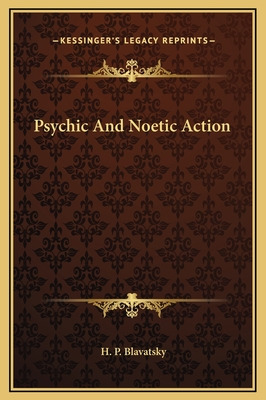 —KESSINGER'S LEGACY REPRINTS—

Psychic And Noetic Action

H. P. Blavatsky